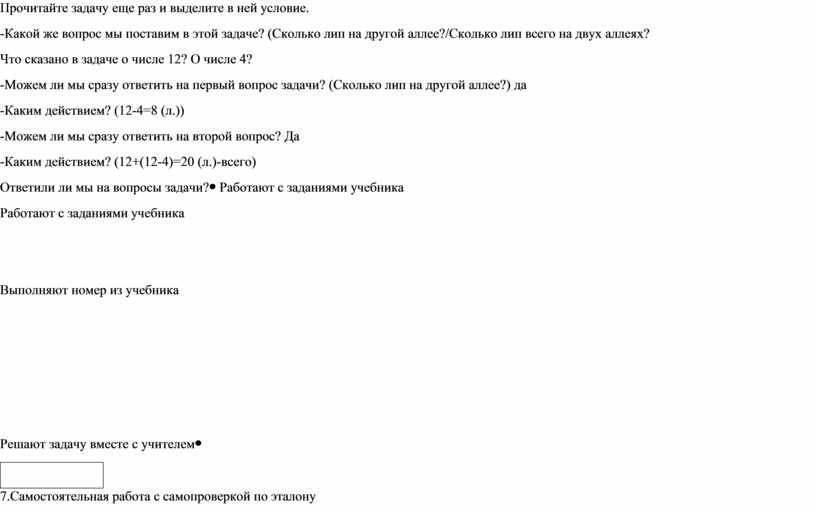 Прочитайте задачу еще раз и выделите в ней условие.

-Какой же вопрос мы поставим в этой задаче? (Сколько лип на другой аллее?/Сколько лип всего на двух аллеях?

Что сказано в задаче о числе 12? О числе 4?

-Можем ли мы сразу ответить на первый вопрос задачи? (Сколько лип на другой аллее?) да

-Каким действием? (12-4=8 (л.))

-Можем ли мы сразу ответить на второй вопрос? Да

-Каким действием? (12+(12-4)=20 (л.)-всего)

Ответили ли мы на вопросы задачи?• Работают с заданиями учебника

Работают с заданиями учебника

Выполняют номер из учебника

Решают задачу вместе с учителем•

7.Самостоятельная работа с самопроверкой по эталону